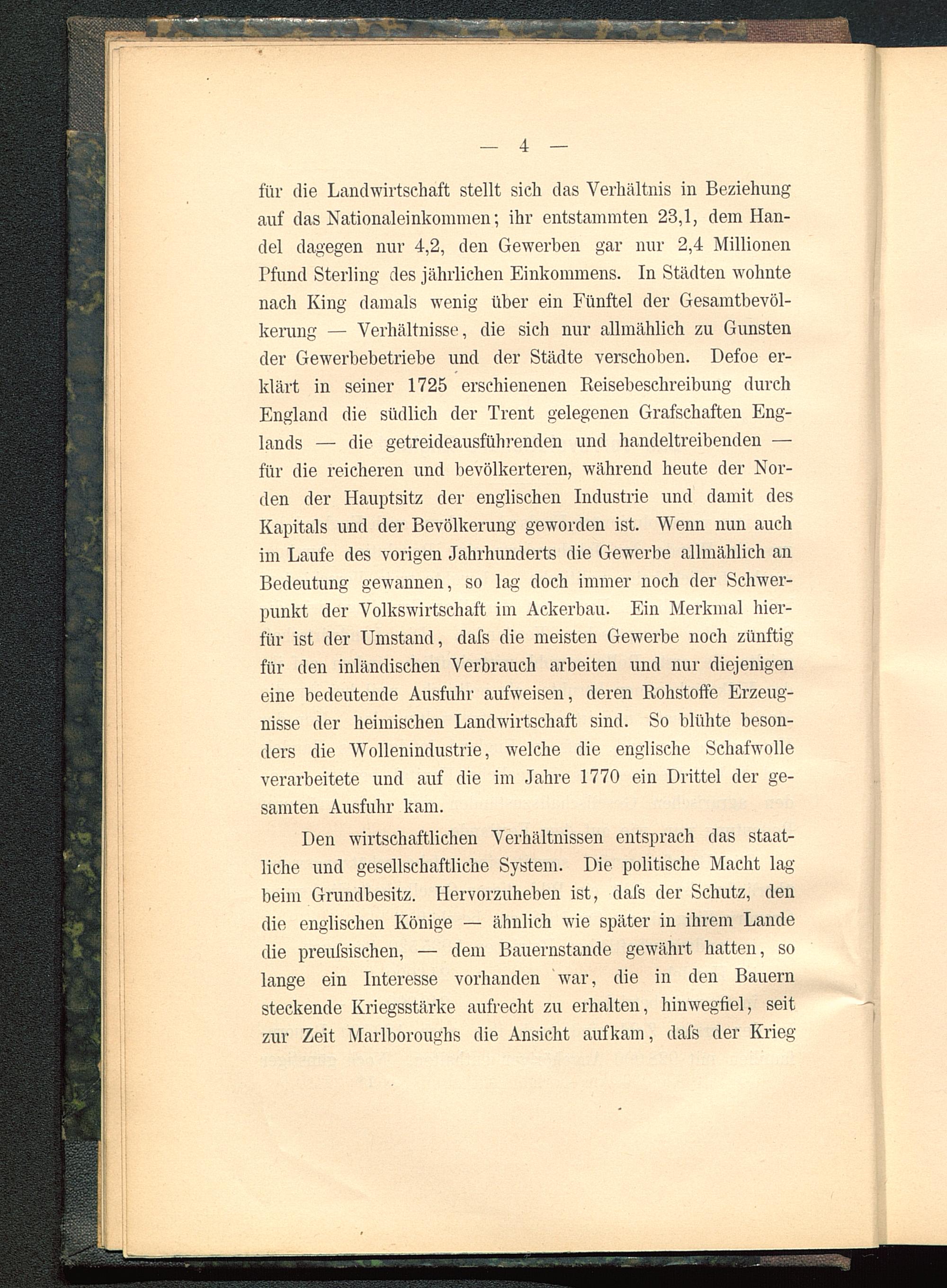 — 4 —

für die Landwirtschaft stellt sich das Verhältnis in Beziehung auf das Nationaleinkommen; ihr entstammten 23,1, dem Handel dagegen nur 4,2, den Gewerben gar nur 2,4 Millionen Pfund Sterling des jährlichen Einkommens. In Städten wohnte nach King damals wenig über ein Fünftel der Gesamtbevölkerung — Verhältnisse, die sich nur allmählich zu Gunsten der Gewerbebetriebe und der Städte verschoben. Defoe erklärt in seiner 1725 erschienenen Reisebeschreibung durch England die südlich der Trent gelegenen Grafschaften Englands — die getreideausführenden und handeltreibenden — für die reicheren und bevölkerteren, während heute der Norden der Hauptsitz der englischen Industrie und damit des Kapitals und der Bevölkerung geworden ist. Wenn nun auch im Laufe des vorigen Jahrhunderts die Gewerbe allmählich an Bedeutung gewannen, so lag doch immer noch der Schwerpunkt der Volkswirtschaft im Ackerbau. Ein Merkmal hierfür ist der Umstand, daſs die meisten Gewerbe noch zünftig für den inländischen Verbrauch arbeiten und nur diejenigen eine bedeutende Ausfuhr aufweisen, deren Rohstoffe Erzeugnisse der heimischen Landwirtschaft sind. So blühte besonders die Wollenindustrie, welche die englische Schafwolle verarbeitete und auf die im Jahre 1770 ein Drittel der gesamten Ausfuhr kam.

Den wirtschaftlichen Verhältnissen entsprach das staatliche und gesellschaftliche System. Die politische Macht lag beim Grundbesitz. Hervorzuheben ist, daſs der Schutz, den die englischen Könige — ähnlich wie später in ihrem Lande die preuſsischen, — dem Bauernstande gewährt hatten, so lange ein Interesse vorhanden war, die in den Bauern steckende Kriegsstärke aufrecht zu erhalten, hinwegfiel, seit zur Zeit Marlboroughs die Ansicht aufkam, daſs der Krieg